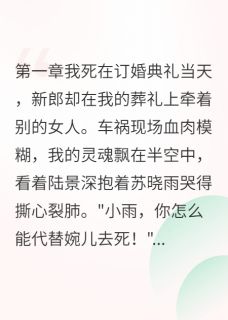 第一章我死在订婚典礼当天，新郎却在我的葬礼上牵着别的女人。车祸现场血肉模糊，我的灵魂飘在半空中，看着陆景深抱着苏晓雨哭得撕心裂肺。"小雨，你怎么能代替婉儿去死！"...